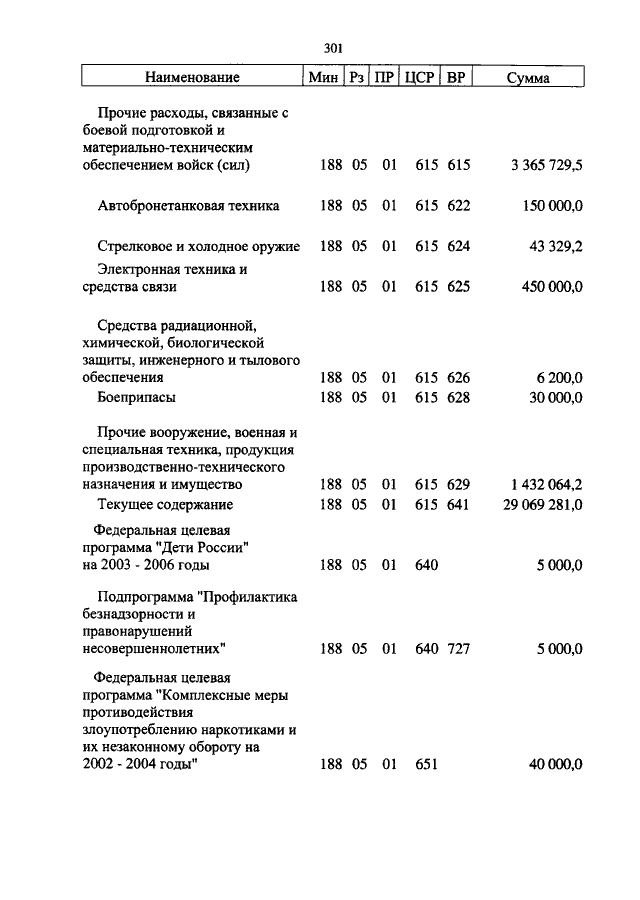 301

| Наименование | Мин | Рз | ПР | ЦСР | ВР | Сумма |
|---|---|---|---|---|---|---|
| Прочие расходы, связанные с боевой подготовкой и материально-техническим обеспечением войск (сил) | 188 | 05 | 01 | 615 | 615 | 3 365 729,5 |
| Автобронетанковая техника | 188 | 05 | 01 | 615 | 622 | 150 000,0 |
| Стрелковое и холодное оружие | 188 | 05 | 01 | 615 | 624 | 43 329,2 |
| Электронная техника и средства связи | 188 | 05 | 01 | 615 | 625 | 450 000,0 |
| Средства радиационной, химической, биологической защиты, инженерного и тылового обеспечения | 188 | 05 | 01 | 615 | 626 | 6 200,0 |
| Боеприпасы | 188 | 05 | 01 | 615 | 628 | 30 000,0 |
| Прочие вооружение, военная и специальная техника, продукция производственно-технического назначения и имущество | 188 | 05 | 01 | 615 | 629 | 1 432 064,2 |
| Текущее содержание | 188 | 05 | 01 | 615 | 641 | 29 069 281,0 |
| Федеральная целевая программа "Дети России" на 2003 - 2006 годы | 188 | 05 | 01 | 640 | | 5 000,0 |
| Подпрограмма "Профилактика безнадзорности и правонарушений несовершеннолетних" | 188 | 05 | 01 | 640 | 727 | 5 000,0 |
| Федеральная целевая программа "Комплексные меры противодействия злоупотреблению наркотиками и их незаконному обороту на 2002 - 2004 годы" | 188 | 05 | 01 | 651 | | 40 000,0 |